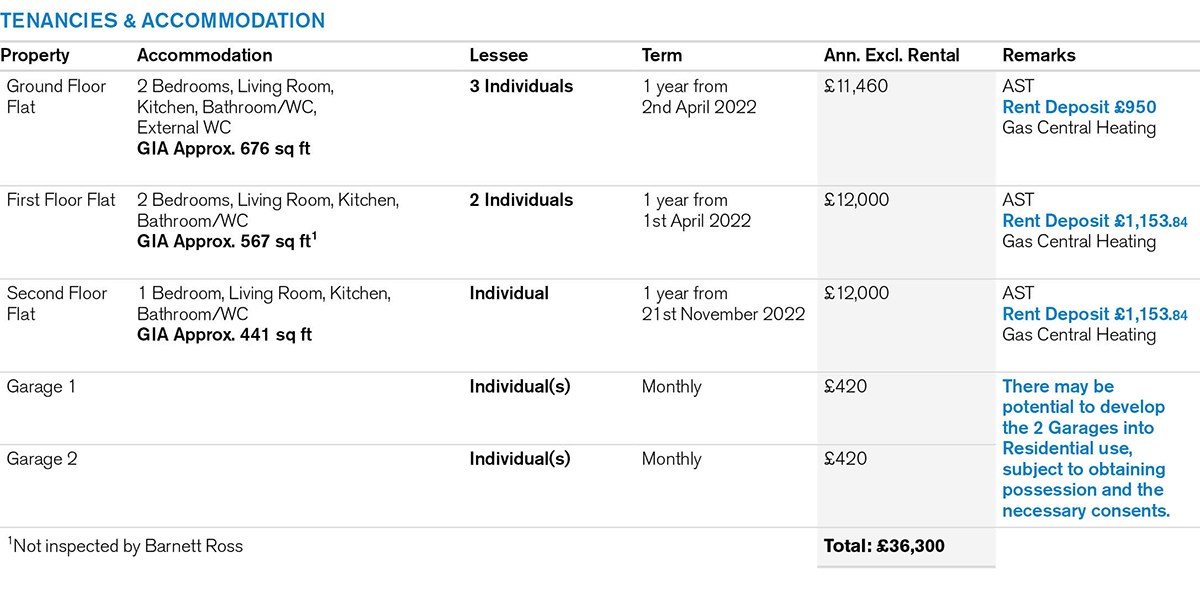 TENANCIES & ACCOMMODATION

| Property | Accommodation | Lessee | Term | Ann. Excl. Rental | Remarks |
|---|---|---|---|---|---|
| Ground Floor Flat | 2 Bedrooms, Living Room, Kitchen, Bathroom/WC, External WC **GIA Approx. 676 sq ft** | **3 Individuals** | 1 year from 2nd April 2022 | £11,460 | AST **Rent Deposit £950** Gas Central Heating |
| First Floor Flat | 2 Bedrooms, Living Room, Kitchen, Bathroom/WC **GIA Approx. 567 sq ft$^1$** | **2 Individuals** | 1 year from 1st April 2022 | £12,000 | AST **Rent Deposit £1,153.84** Gas Central Heating |
| Second Floor Flat | 1 Bedroom, Living Room, Kitchen, Bathroom/WC **GIA Approx. 441 sq ft** | **Individual** | 1 year from 21st November 2022 | £12,000 | AST **Rent Deposit £1,153.84** Gas Central Heating |
| Garage 1 | | **Individual(s)** | Monthly | £420 | **There may be potential to develop the 2 Garages into Residential use, subject to obtaining possession and the necessary consents.** |
| Garage 2 | | **Individual(s)** | Monthly | £420 | |
| $^1$Not inspected by Barnett Ross | | | | **Total: £36,300** | |